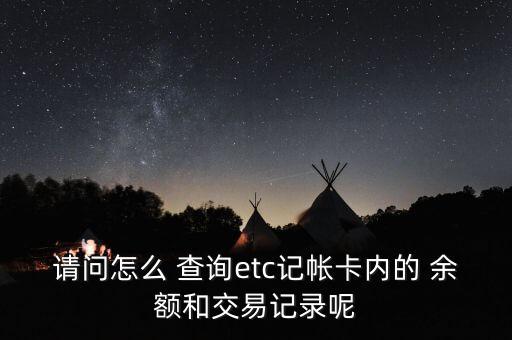 请问怎么 查询etc记帐卡内的 余额和交易记录呢